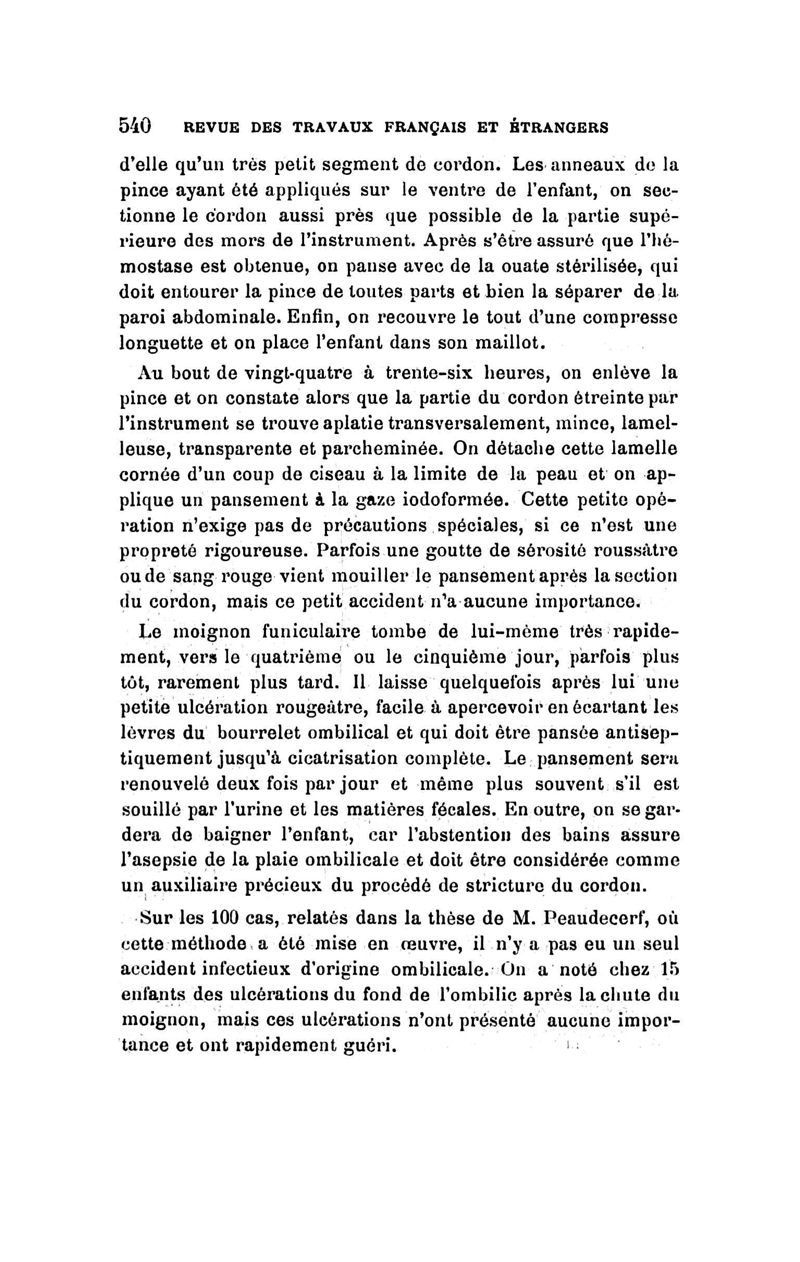 540 REVUE DES TRAVAUX FRANÇAIS ET ÉTRANGERS

d'elle qu'un très petit segment de cordon. Les anneaux de la pince ayant été appliqués sur le ventre de l'enfant, on sectionne le cordon aussi près que possible de la partie supérieure des mors de l'instrument. Après s'être assuré que l'hémostase est obtenue, on panse avec de la ouate stérilisée, qui doit entourer la pince de toutes parts et bien la séparer de la paroi abdominale. Enfin, on recouvre le tout d'une compresse longuette et on place l'enfant dans son maillot.

Au bout de vingt-quatre à trente-six heures, on enlève la pince et on constate alors que la partie du cordon étreinte par l'instrument se trouve aplatie transversalement, mince, lamelleuse, transparente et parcheminée. On détache cette lamelle cornée d'un coup de ciseau à la limite de la peau et on applique un pansement à la gaze iodoformée. Cette petite opération n'exige pas de précautions spéciales, si ce n'est une propreté rigoureuse. Parfois une goutte de sérosité roussâtre ou de sang rouge vient mouiller le pansement après la section du cordon, mais ce petit accident n'a aucune importance.

Le moignon funiculaire tombe de lui-même très rapidement, vers le quatrième ou le cinquième jour, parfois plus tôt, rarement plus tard. Il laisse quelquefois après lui une petite ulcération rougeâtre, facile à apercevoir en écartant les lèvres du bourrelet ombilical et qui doit être pansée antiseptiquement jusqu'à cicatrisation complète. Le pansement sera renouvelé deux fois par jour et même plus souvent s'il est souillé par l'urine et les matières fécales. En outre, on se gardera de baigner l'enfant, car l'abstention des bains assure l'asepsie de la plaie ombilicale et doit être considérée comme un auxiliaire précieux du procédé de stricture du cordon.

Sur les 100 cas, relatés dans la thèse de M. Peaudecerf, où cette méthode a été mise en œuvre, il n'y a pas eu un seul accident infectieux d'origine ombilicale. On a noté chez 15 enfants des ulcérations du fond de l'ombilic après la chute du moignon, mais ces ulcérations n'ont présenté aucune importance et ont rapidement guéri.